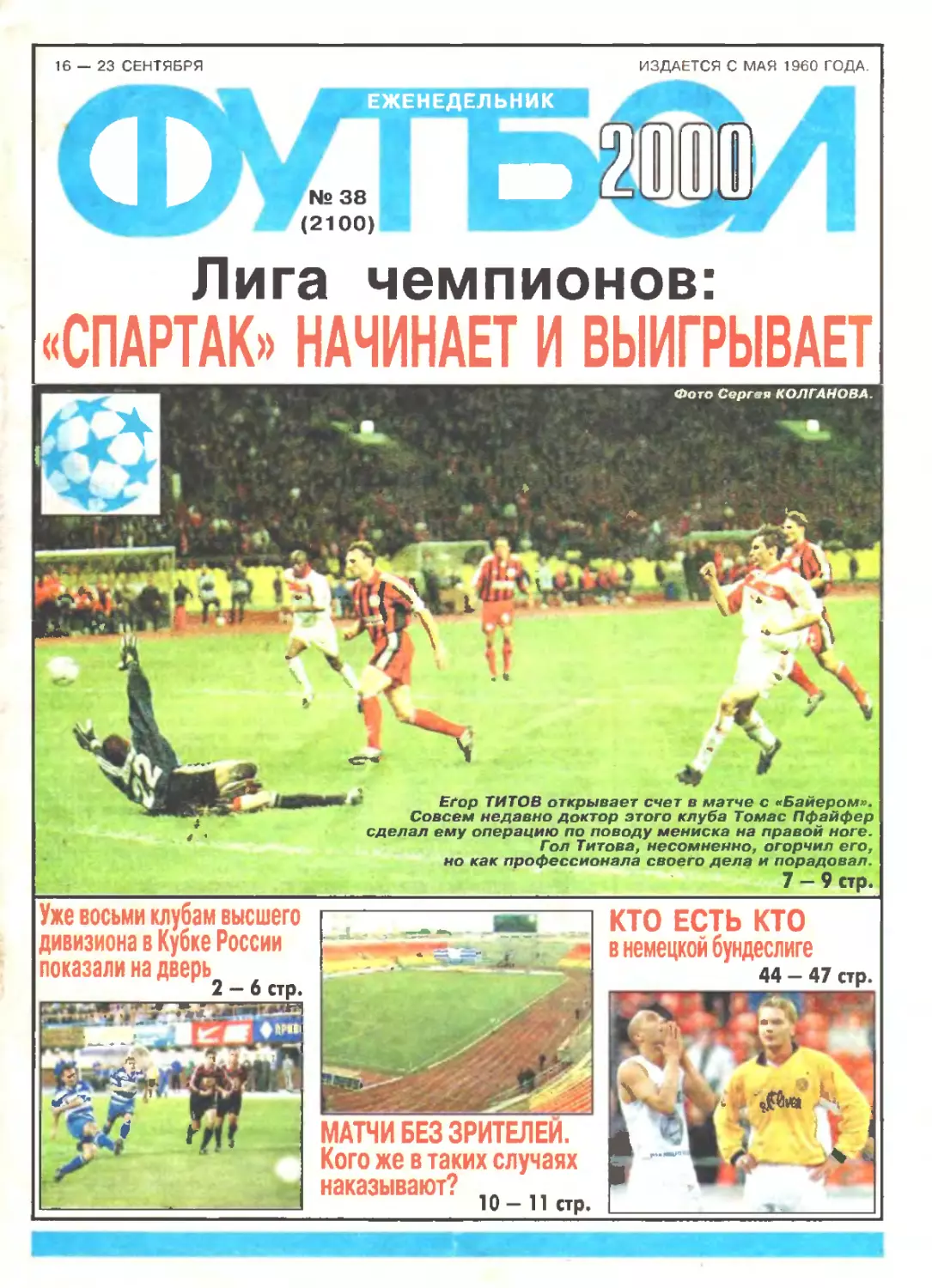 16 — 23 СЕНТЯБРЯ

ИЗДАЕТСЯ С МАЯ 1960 ГОДА.

ЕЖЕНЕДЕЛЬНИК

ФУТБОЛ

2000

№ 38
(2100)

Лига чемпионов:
«СПАРТАК» НАЧИНАЕТ И ВЫИГРЫВАЕТ

Фото Сергея КОЛГАНОВА.

Егор ТИТОВ открывает счет в матче с «Байером». Совсем недавно доктор этого клуба Томас Пфайфер сделал ему операцию по поводу мениска на правой ноге. Гол Титова, несомненно, огорчил его, но как профессионала своего дела и порадовал.
7 — 9 стр.

Уже восьми клубам высшего дивизиона в Кубке России показали на дверь
2 — 6 стр.

МАТЧИ БЕЗ ЗРИТЕЛЕЙ.
Кого же в таких случаях наказывают?
10 — 11 стр.

КТО ЕСТЬ КТО
в немецкой бундеслиге
44 — 47 стр.